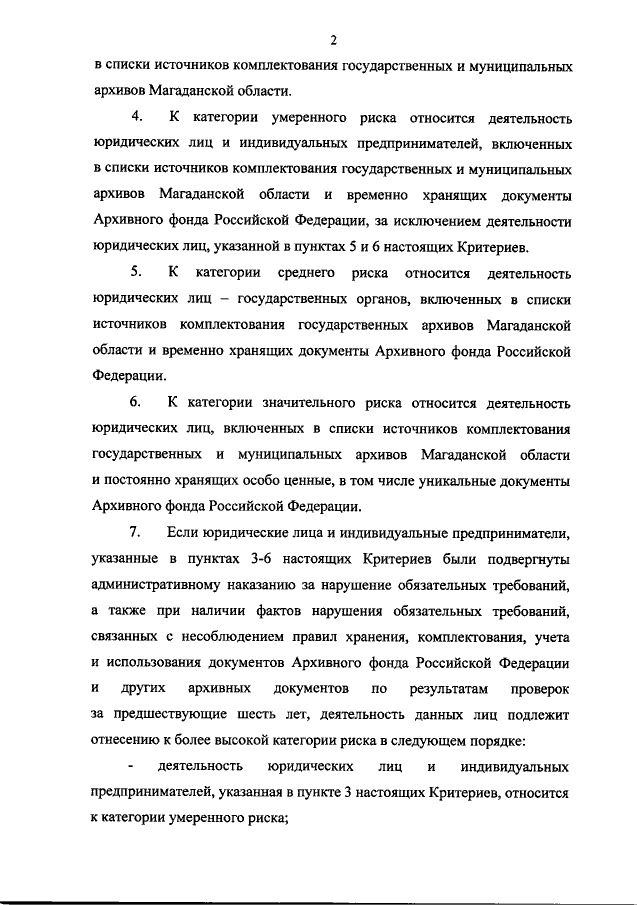 2

в списки источников комплектования государственных и муниципальных архивов Магаданской области.

4. К категории умеренного риска относится деятельность юридических лиц и индивидуальных предпринимателей, включенных в списки источников комплектования государственных и муниципальных архивов Магаданской области и временно хранящих документы Архивного фонда Российской Федерации, за исключением деятельности юридических лиц, указанной в пунктах 5 и 6 настоящих Критериев.

5. К категории среднего риска относится деятельность юридических лиц – государственных органов, включенных в списки источников комплектования государственных архивов Магаданской области и временно хранящих документы Архивного фонда Российской Федерации.

6. К категории значительного риска относится деятельность юридических лиц, включенных в списки источников комплектования государственных и муниципальных архивов Магаданской области и постоянно хранящих особо ценные, в том числе уникальные документы Архивного фонда Российской Федерации.

7. Если юридические лица и индивидуальные предприниматели, указанные в пунктах 3-6 настоящих Критериев были подвергнуты административному наказанию за нарушение обязательных требований, а также при наличии фактов нарушения обязательных требований, связанных с несоблюдением правил хранения, комплектования, учета и использования документов Архивного фонда Российской Федерации и других архивных документов по результатам проверок за предшествующие шесть лет, деятельность данных лиц подлежит отнесению к более высокой категории риска в следующем порядке:

- деятельность юридических лиц и индивидуальных предпринимателей, указанная в пункте 3 настоящих Критериев, относится к категории умеренного риска;